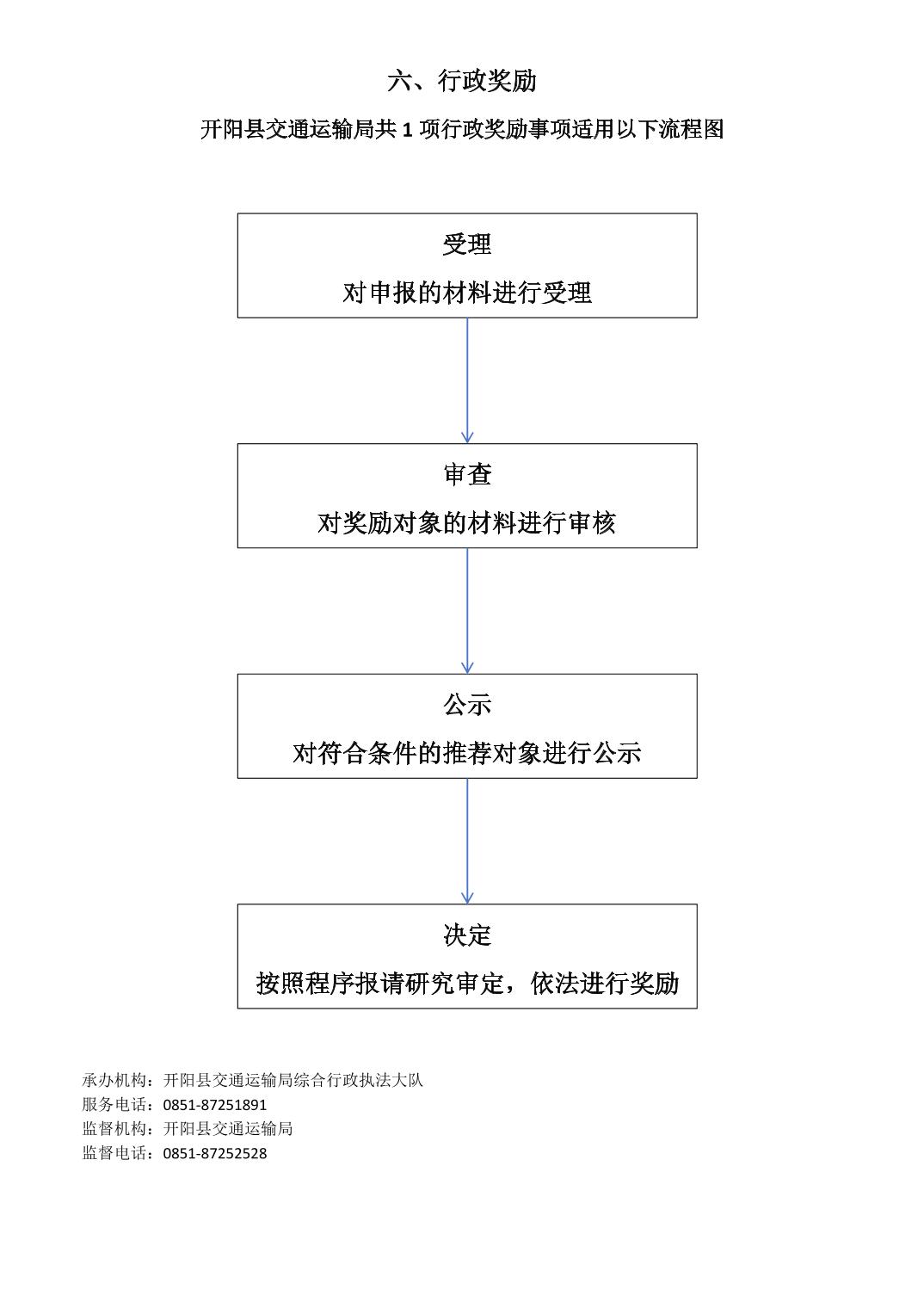 六、行政奖励

开阳县交通运输局共 1 项行政奖励事项适用以下流程图

受理

对申报的材料进行受理

审查

对奖励对象的材料进行审核

公示

对符合条件的推荐对象进行公示

决定

按照程序报请研究审定，依法进行奖励

承办机构：开阳县交通运输局综合行政执法大队
服务电话：0851-87251891
监督机构：开阳县交通运输局
监督电话：0851-87252528